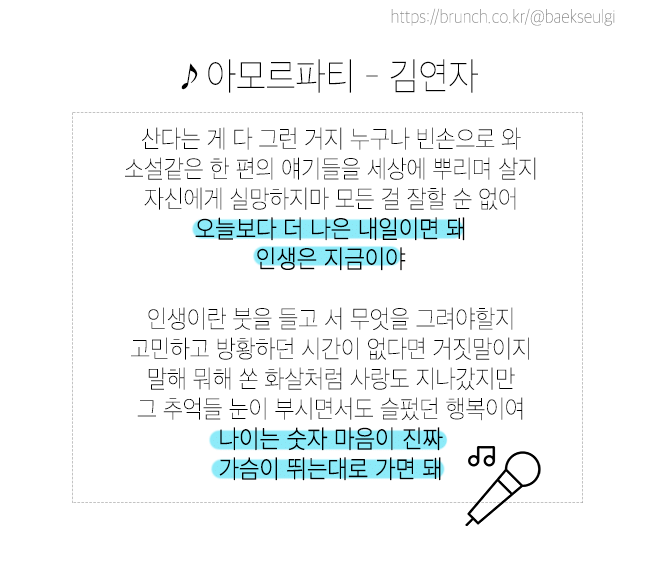 https://brunch.co.kr/@baekseulgi

♪ 아모르파티 - 김연자

산다는 게 다 그런 거지 누구나 빈손으로 와
소설같은 한 편의 얘기들을 세상에 뿌리며 살지
자신에게 실망하지마 모든 걸 잘할 순 없어
오늘보다 더 나은 내일이면 돼
인생은 지금이야

인생이란 붓을 들고 서 무엇을 그려야할지
고민하고 방황하던 시간이 없다면 거짓말이지
말해 뭐해 쏜 화살처럼 사랑도 지나갔지만
그 추억들 눈이 부시면서도 슬펐던 행복이여
나이는 숫자 마음이 진짜
가슴이 뛰는대로 가면 돼